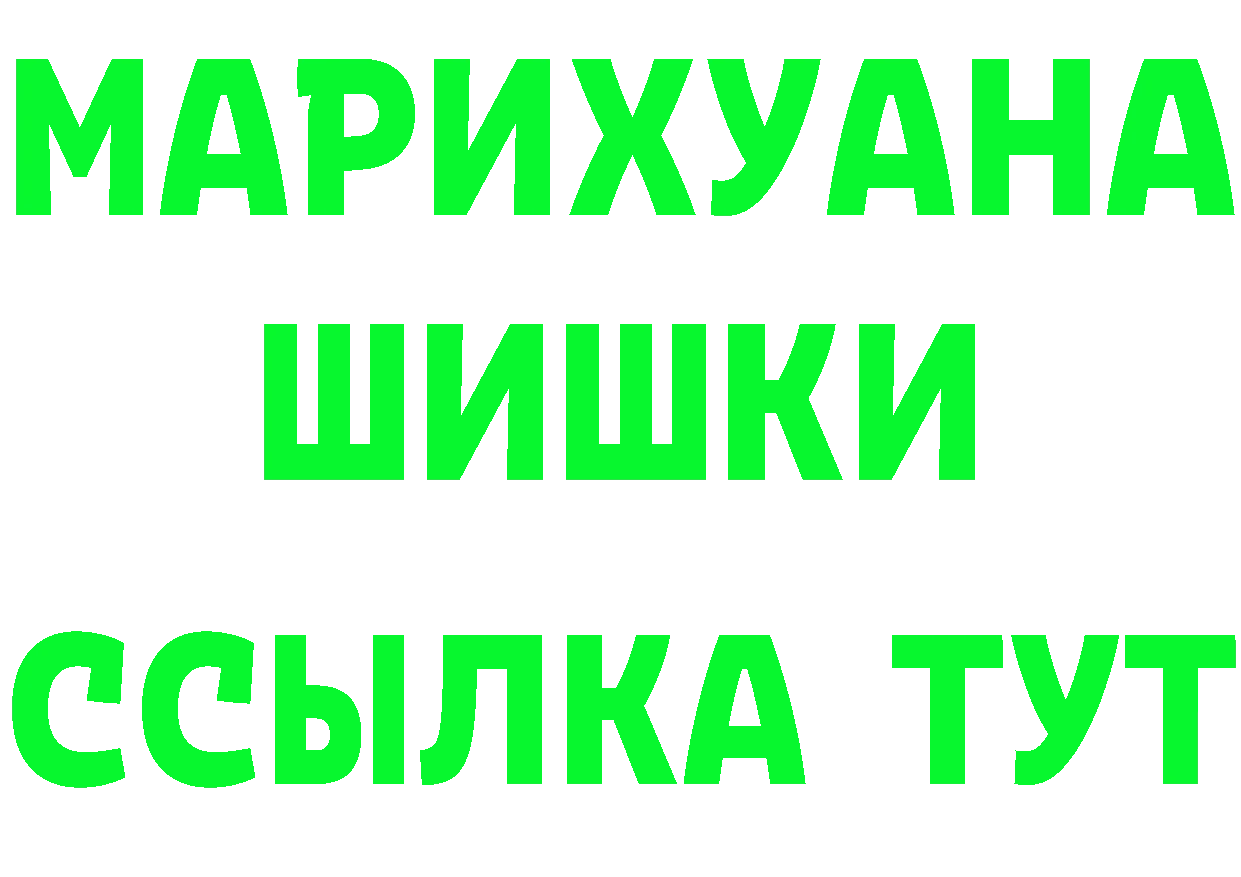 МАРИХУАНА
ШИШКИ
ССЫЛКА ТУТ